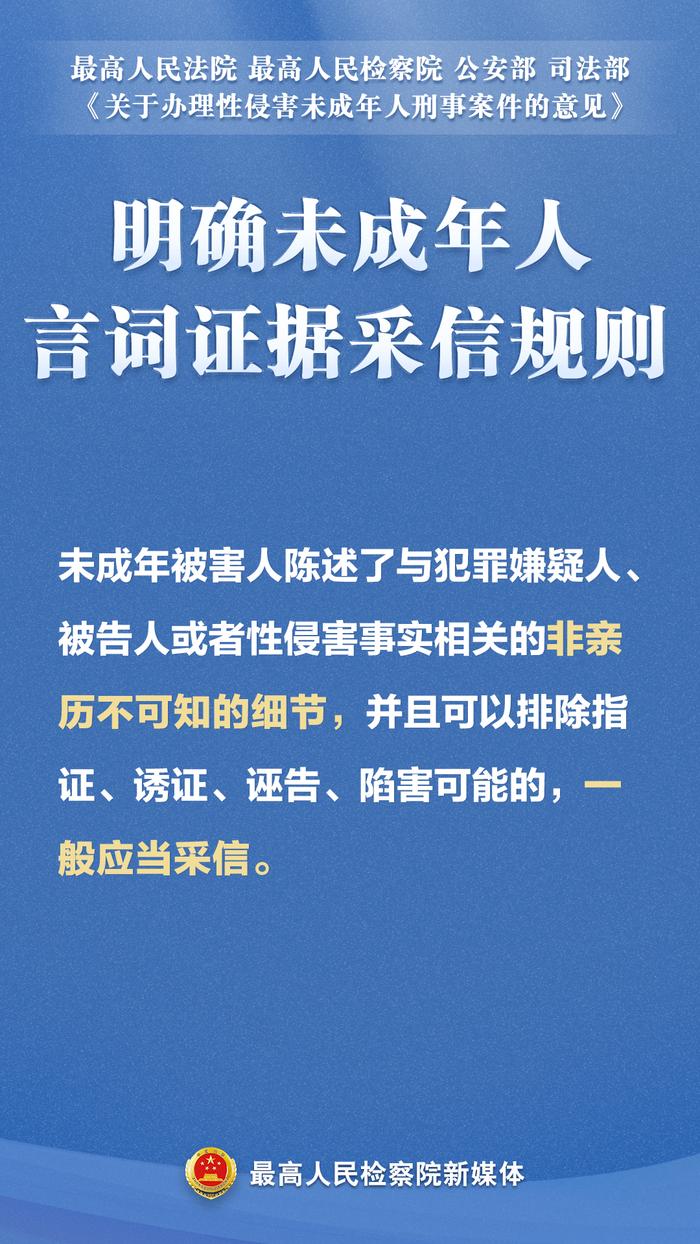 最高人民法院 最高人民检察院 公安部 司法部
《关于办理性侵害未成年人刑事案件的意见》

明确未成年人
言词证据采信规则

未成年被害人陈述了与犯罪嫌疑人、被告人或者性侵害事实相关的非亲历不可知的细节，并且可以排除指证、诱证、诬告、陷害可能的，一般应当采信。

最高人民检察院新媒体